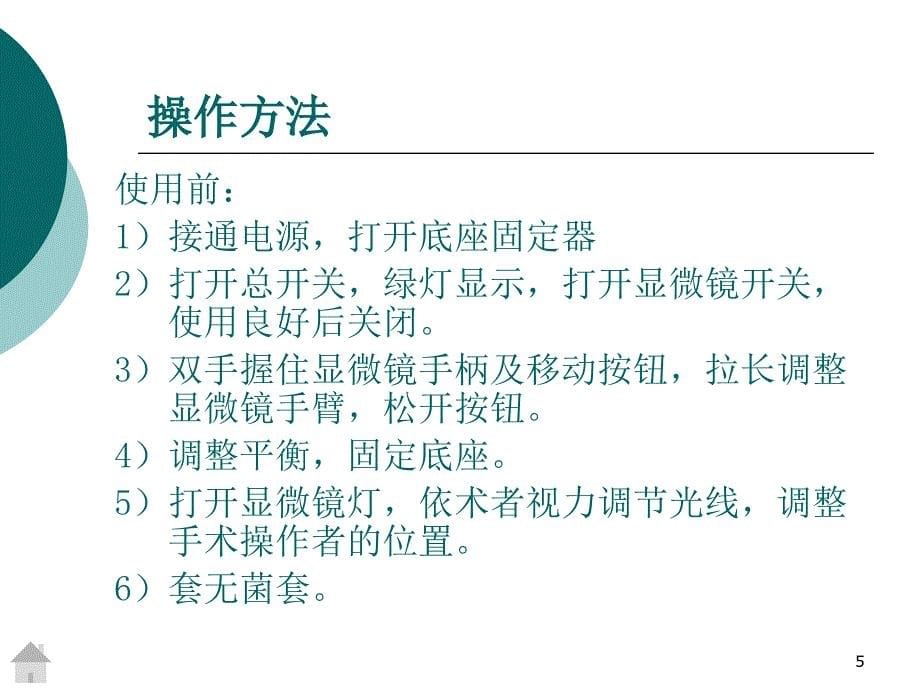 操作方法

使用前：

1）接通电源，打开底座固定器

2）打开总开关，绿灯显示，打开显微镜开关，使用良好后关闭。

3）双手握住显微镜手柄及移动按钮，拉长调整显微镜手臂，松开按钮。

4）调整平衡，固定底座。

5）打开显微镜灯，依术者视力调节光线，调整手术操作者的位置。

6）套无菌套。

5